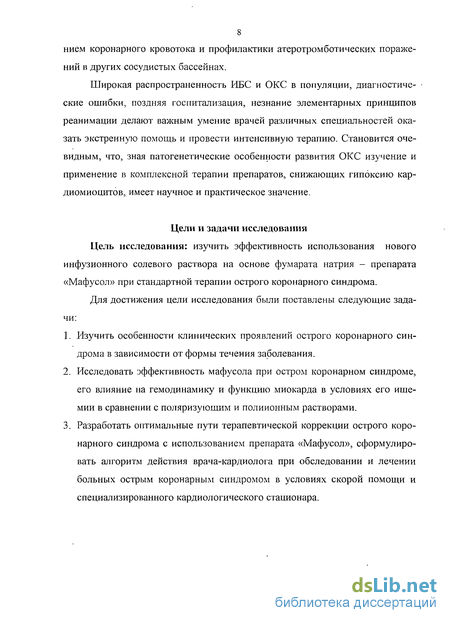 8

нием коронарного кровотока и профилактики атеротромботических поражений в других сосудистых бассейнах.

Широкая распространенность ИБС и ОКС в популяции, диагностические ошибки, поздняя госпитализация, незнание элементарных принципов реанимации делают важным умение врачей различных специальностей оказать экстренную помощь и провести интенсивную терапию. Становится очевидным, что, зная патогенетические особенности развития ОКС изучение и применение в комплексной терапии препаратов, снижающих гипоксию кардиомиоцитов, имеет научное и практическое значение.

Цели и задачи исследования

Цель исследования: изучить эффективность использования нового инфузионного солевого раствора на основе фумарата натрия – препарата «Мафусол» при стандартной терапии острого коронарного синдрома.

Для достижения цели исследования были поставлены следующие задачи:

1. Изучить особенности клинических проявлений острого коронарного синдрома в зависимости от формы течения заболевания.
2. Исследовать эффективность мафусола при остром коронарном синдроме, его влияние на гемодинамику и функцию миокарда в условиях его ишемии в сравнении с поляризующим и полиионным растворами.
3. Разработать оптимальные пути терапевтической коррекции острого коронарного синдрома с использованием препарата «Мафусол», сформулировать алгоритм действия врача-кардиолога при обследовании и лечении больных острым коронарным синдромом в условиях скорой помощи и специализированного кардиологического стационара.

dsLib.net
библиотека диссертаций